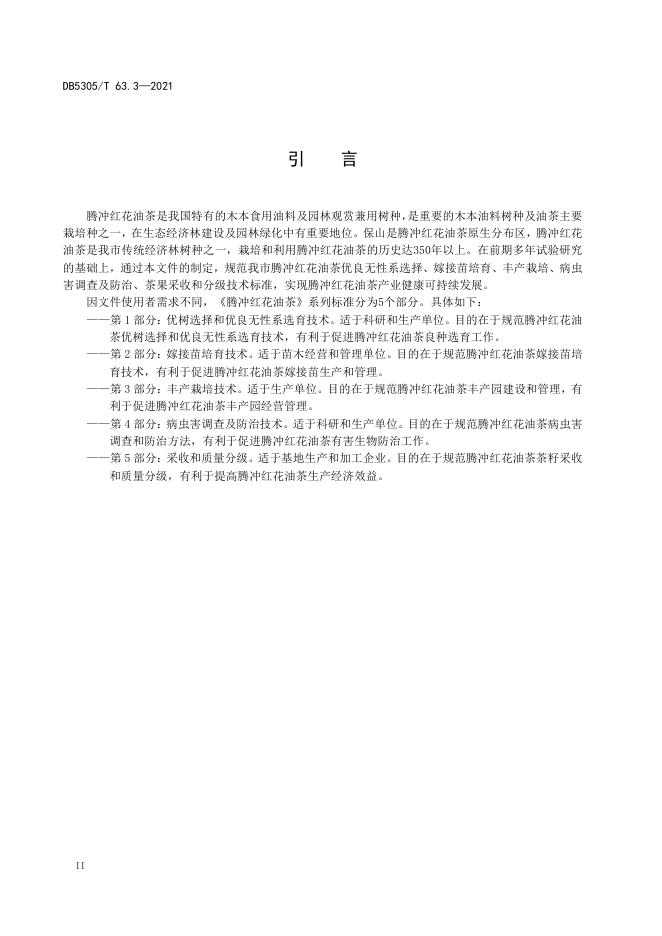 DB5305/T 63.3—2021

引　言

腾冲红花油茶是我国特有的木本食用油料及园林观赏兼用树种，是重要的木本油料树种及油茶主要栽培种之一，在生态经济林建设及园林绿化中有重要地位。保山是腾冲红花油茶原生分布区，腾冲红花油茶是我市传统经济林树种之一，栽培和利用腾冲红花油茶的历史达350年以上。在前期多年试验研究的基础上，通过本文件的制定，规范我市腾冲红花油茶优良无性系选择、嫁接苗培育、丰产栽培、病虫害调查及防治、茶果采收和分级技术标准，实现腾冲红花油茶产业健康可持续发展。

因文件使用者需求不同，《腾冲红花油茶》系列标准分为5个部分。具体如下：

——第1部分：优树选择和优良无性系选育技术。适于科研和生产单位。目的在于规范腾冲红花油茶优树选择和优良无性系选育技术，有利于促进腾冲红花油茶良种选育工作。

——第2部分：嫁接苗培育技术。适于苗木经营和管理单位。目的在于规范腾冲红花油茶嫁接苗培育技术，有利于促进腾冲红花油茶嫁接苗生产和管理。

——第3部分：丰产栽培技术。适于生产单位。目的在于规范腾冲红花油茶丰产园建设和管理，有利于促进腾冲红花油茶丰产园经营管理。

——第4部分：病虫害调查及防治技术。适于科研和生产单位。目的在于规范腾冲红花油茶病虫害调查和防治方法，有利于促进腾冲红花油茶有害生物防治工作。

——第5部分：采收和质量分级。适于基地生产和加工企业。目的在于规范腾冲红花油茶茶籽采收和质量分级，有利于提高腾冲红花油茶生产经济效益。

II